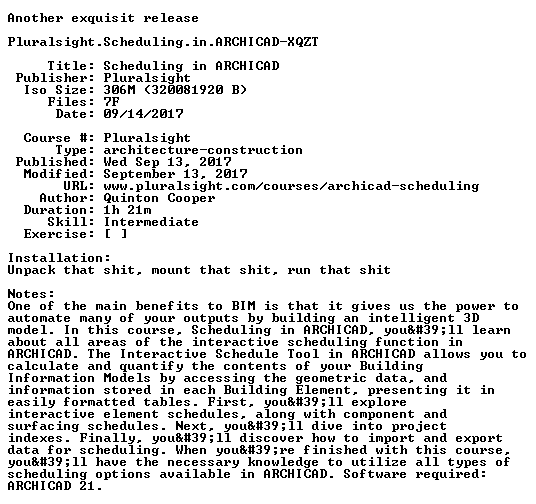 Another exquisit release

Pluralsight.Scheduling.in.ARCHICAD-XQZT

Title: Scheduling in ARCHICAD
Publisher: Pluralsight
Iso Size: 306M (320081920 B)
Files: 7F
Date: 09/14/2017

Course #: Pluralsight
Type: architecture-construction
Published: Wed Sep 13, 2017
Modified: September 13, 2017
URL: www.pluralsight.com/courses/archicad-scheduling
Author: Quinton Cooper
Duration: 1h 21m
Skill: Intermediate
Exercise: [ ]

Installation:
Unpack that shit, mount that shit, run that shit

Notes:
One of the main benefits to BIM is that it gives us the power to automate many of your outputs by building an intelligent 3D model. In this course, Scheduling in ARCHICAD, you&#39;ll learn about all areas of the interactive scheduling function in ARCHICAD. The Interactive Schedule Tool in ARCHICAD allows you to calculate and quantify the contents of your Building Information Models by accessing the geometric data, and information stored in each Building Element, presenting it in easily formatted tables. First, you&#39;ll explore interactive element schedules, along with component and surfacing schedules. Next, you&#39;ll dive into project indexes. Finally, you&#39;ll discover how to import and export data for scheduling. When you&#39;re finished with this course, you&#39;ll have the necessary knowledge to utilize all types of scheduling options available in ARCHICAD. Software required: ARCHICAD 21.